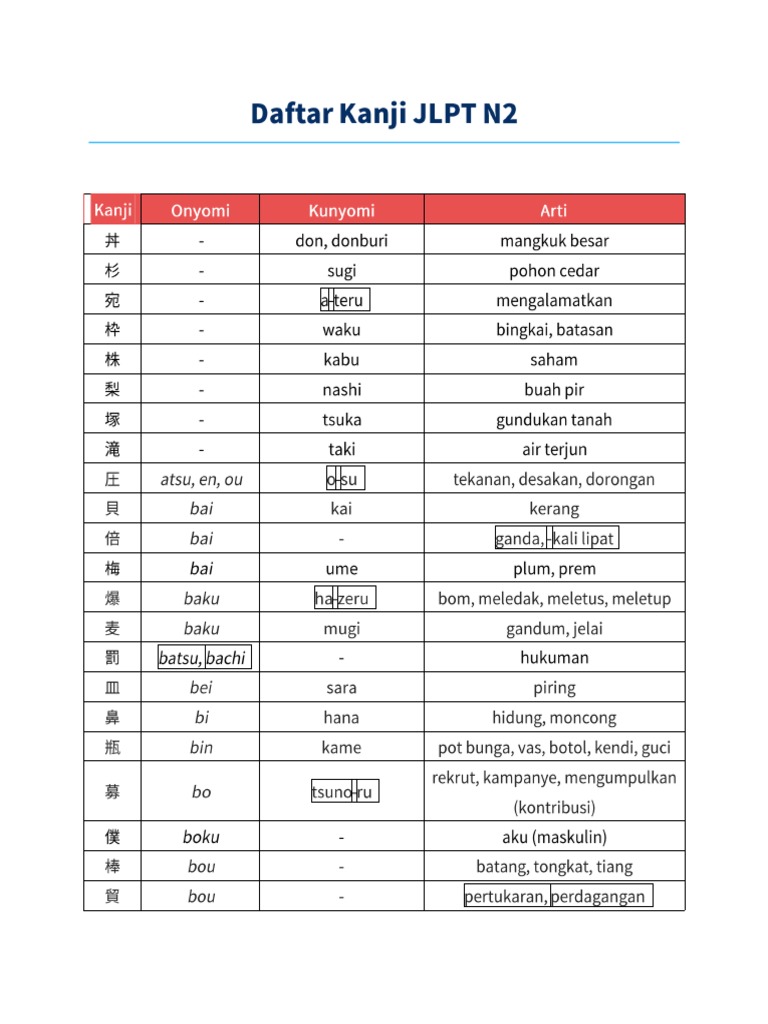 Daftar Kanji JLPT N2

| Kanji | Onyomi | Kunyomi | Arti |
|---|---|---|---|
| 丼 | - | don, donburi | mangkuk besar |
| 杉 | - | sugi | pohon cedar |
| 宛 | - | a-teru | mengalamatkan |
| 枠 | - | waku | bingkai, batasan |
| 株 | - | kabu | saham |
| 梨 | - | nashi | buah pir |
| 塚 | - | tsuka | gundukan tanah |
| 滝 | - | taki | air terjun |
| 圧 | atsu, en, ou | o-su | tekanan, desakan, dorongan |
| 貝 | bai | kai | kerang |
| 倍 | bai | - | ganda, -kali lipat |
| 梅 | bai | ume | plum, prem |
| 爆 | baku | ha-zeru | bom, meledak, meletus, meletup |
| 麦 | baku | mugi | gandum, jelai |
| 罰 | batsu, bachi | - | hukuman |
| 皿 | bei | sara | piring |
| 鼻 | bi | hana | hidung, moncong |
| 瓶 | bin | kame | pot bunga, vas, botol, kendi, guci |
| 募 | bo | tsuno-ru | rekrut, kampanye, mengumpulkan (kontribusi) |
| 僕 | boku | - | aku (maskulin) |
| 棒 | bou | - | batang, tongkat, tiang |
| 貿 | bou | - | pertukaran, perdagangan |